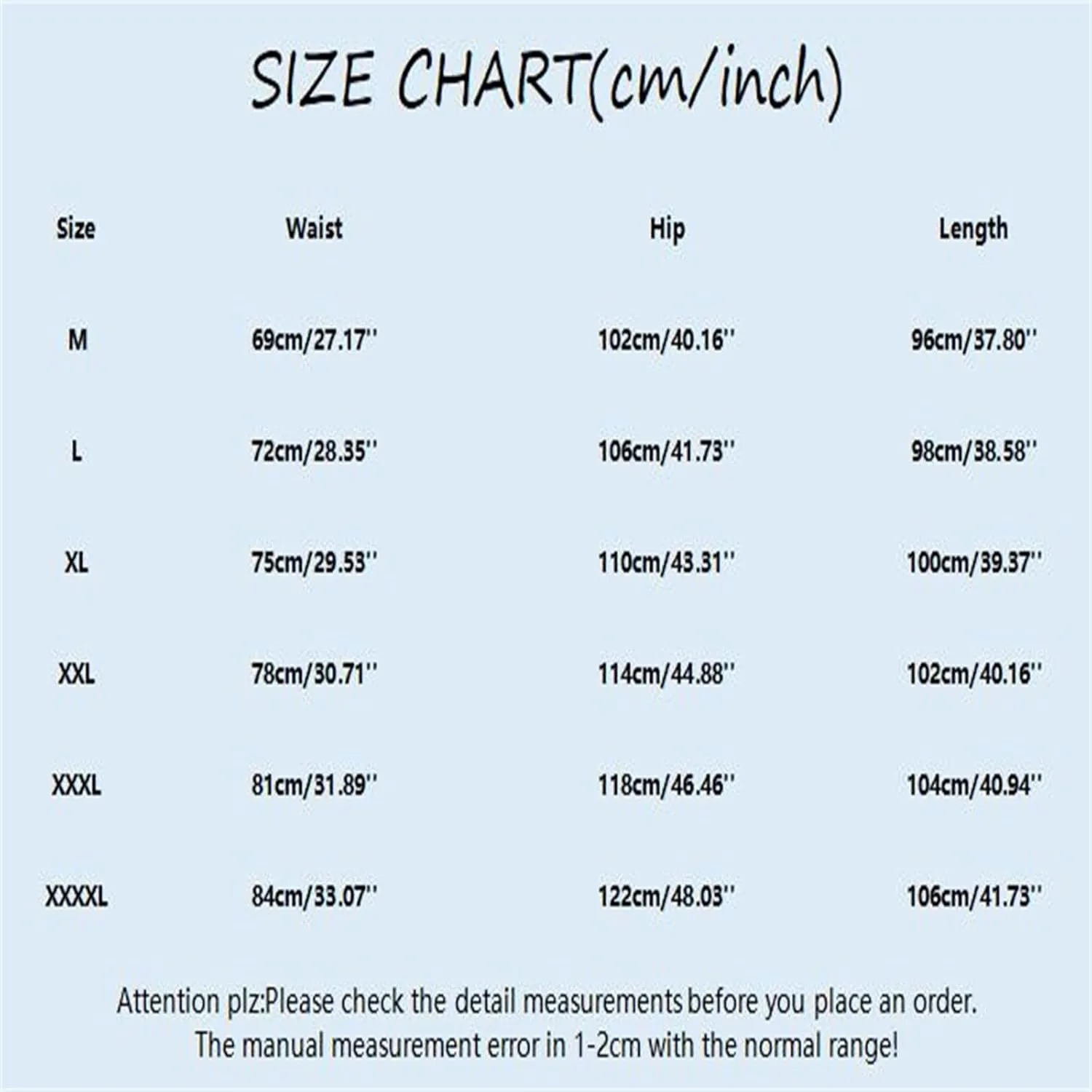 SIZE CHART(cm/inch)

| Size | Waist | Hip | Length |
|---|---|---|---|
| M | 69cm/27.17'' | 102cm/40.16'' | 96cm/37.80'' |
| L | 72cm/28.35'' | 106cm/41.73'' | 98cm/38.58'' |
| XL | 75cm/29.53'' | 110cm/43.31'' | 100cm/39.37'' |
| XXL | 78cm/30.71'' | 114cm/44.88'' | 102cm/40.16'' |
| XXXL | 81cm/31.89'' | 118cm/46.46'' | 104cm/40.94'' |
| XXXXL | 84cm/33.07'' | 122cm/48.03'' | 106cm/41.73'' |

Attention plz:Please check the detail measurements before you place an order. The manual measurement error in 1-2cm with the normal range!